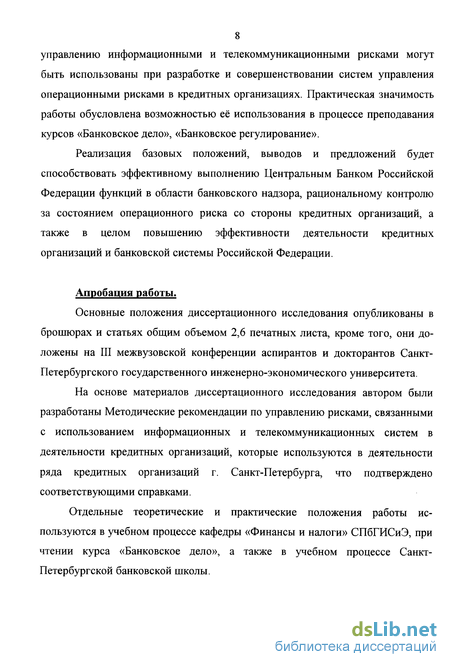 8

управлению информационными и телекоммуникационными рисками могут быть использованы при разработке и совершенствовании систем управления операционными рисками в кредитных организациях. Практическая значимость работы обусловлена возможностью её использования в процессе преподавания курсов «Банковское дело», «Банковское регулирование».

Реализация базовых положений, выводов и предложений будет способствовать эффективному выполнению Центральным Банком Российской Федерации функций в области банковского надзора, рациональному контролю за состоянием операционного риска со стороны кредитных организаций, а также в целом повышению эффективности деятельности кредитных организаций и банковской системы Российской Федерации.

Апробация работы.

Основные положения диссертационного исследования опубликованы в брошюрах и статьях общим объемом 2,6 печатных листа, кроме того, они доложены на III межвузовской конференции аспирантов и докторантов Санкт-Петербургского государственного инженерно-экономического университета.

На основе материалов диссертационного исследования автором были разработаны Методические рекомендации по управлению рисками, связанными с использованием информационных и телекоммуникационных систем в деятельности кредитных организаций, которые используются в деятельности ряда кредитных организаций г. Санкт-Петербурга, что подтверждено соответствующими справками.

Отдельные теоретические и практические положения работы используются в учебном процессе кафедры «Финансы и налоги» СПбГИСиЭ, при чтении курса «Банковское дело», а также в учебном процессе Санкт-Петербургской банковской школы.

dsLib.net
библиотека диссертаций